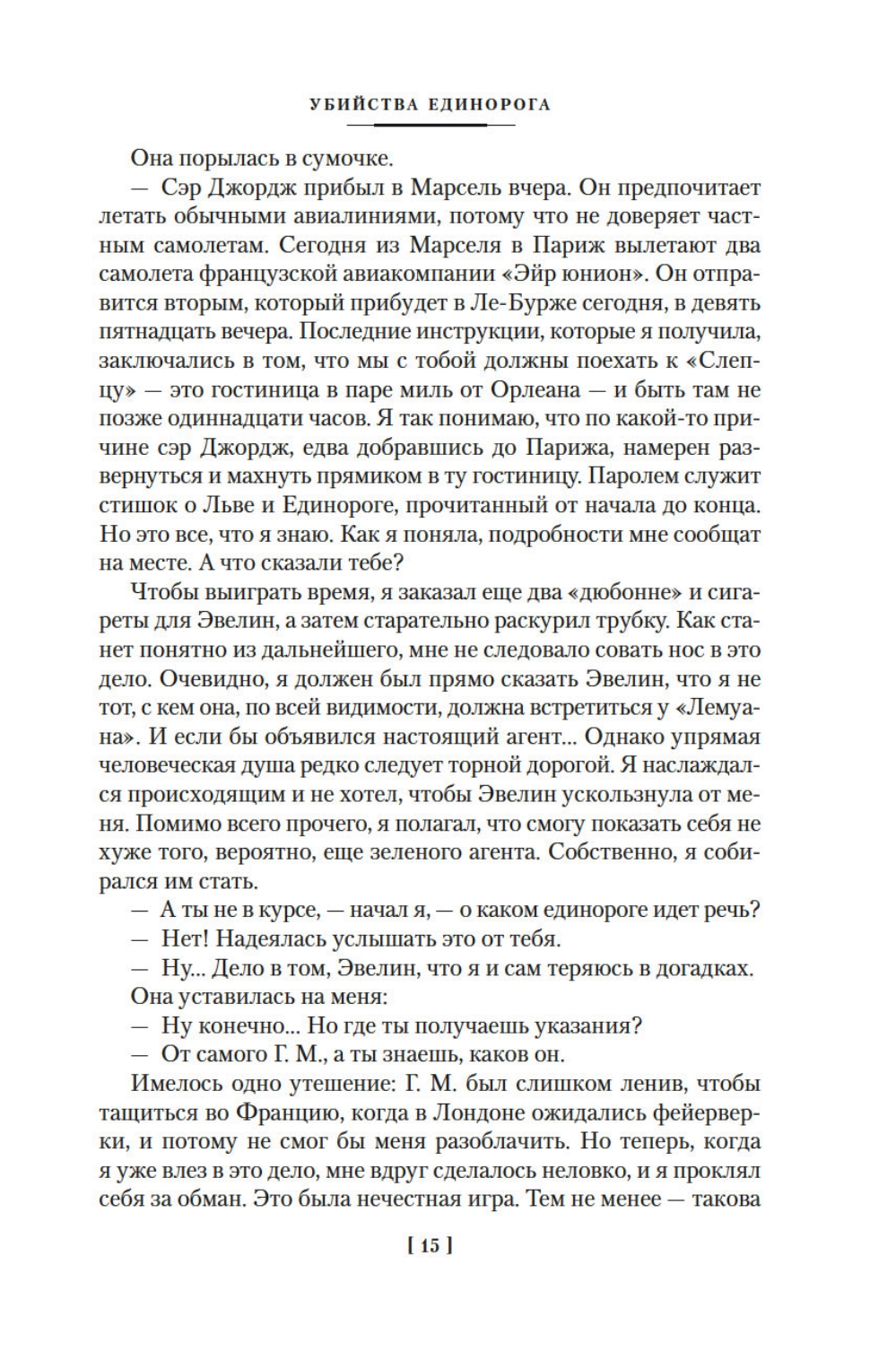 УБИЙСТВА ЕДИНОРОГА

Она порылась в сумочке.

— Сэр Джордж прибыл в Марсель вчера. Он предпочитает летать обычными авиалиниями, потому что не доверяет частным самолетам. Сегодня из Марселя в Париж вылетают два самолета французской авиакомпании «Эйр юнион». Он отправится вторым, который прибудет в Ле-Бурже сегодня, в девять пятнадцать вечера. Последние инструкции, которые я получила, заключались в том, что мы с тобой должны поехать к «Слепцу» — это гостиница в паре миль от Орлеана — и быть там не позже одиннадцати часов. Я так понимаю, что по какой-то причине сэр Джордж, едва добравшись до Парижа, намерен развернуться и махнуть прямиком в ту гостиницу. Паролем служит стишок о Льве и Единороге, прочитанный от начала до конца. Но это все, что я знаю. Как я поняла, подробности мне сообщат на месте. А что сказали тебе?

Чтобы выиграть время, я заказал еще два «дюбонне» и сигареты для Эвелин, а затем старательно раскурил трубку. Как станет понятно из дальнейшего, мне не следовало совать нос в это дело. Очевидно, я должен был прямо сказать Эвелин, что я не тот, с кем она, по всей видимости, должна встретиться у «Лемуана». И если бы объявился настоящий агент… Однако упрямая человеческая душа редко следует торной дорогой. Я наслаждался происходящим и не хотел, чтобы Эвелин ускользнула от меня. Помимо всего прочего, я полагал, что смогу показать себя не хуже того, вероятно, еще зеленого агента. Собственно, я собирался им стать.

— А ты не в курсе, — начал я, — о каком единороге идет речь?

— Нет! Надеялась услышать это от тебя.

— Ну… Дело в том, Эвелин, что я и сам теряюсь в догадках.

Она уставилась на меня:

— Ну конечно… Но где ты получаешь указания?

— От самого Г. М., а ты знаешь, каков он.

Имелось одно утешение: Г. М. был слишком ленив, чтобы тащиться во Францию, когда в Лондоне ожидались фейерверки, и потому не смог бы меня разоблачить. Но теперь, когда я уже влез в это дело, мне вдруг сделалось неловко, и я проклял себя за обман. Это была нечестная игра. Тем не менее — такова

[ 15 ]